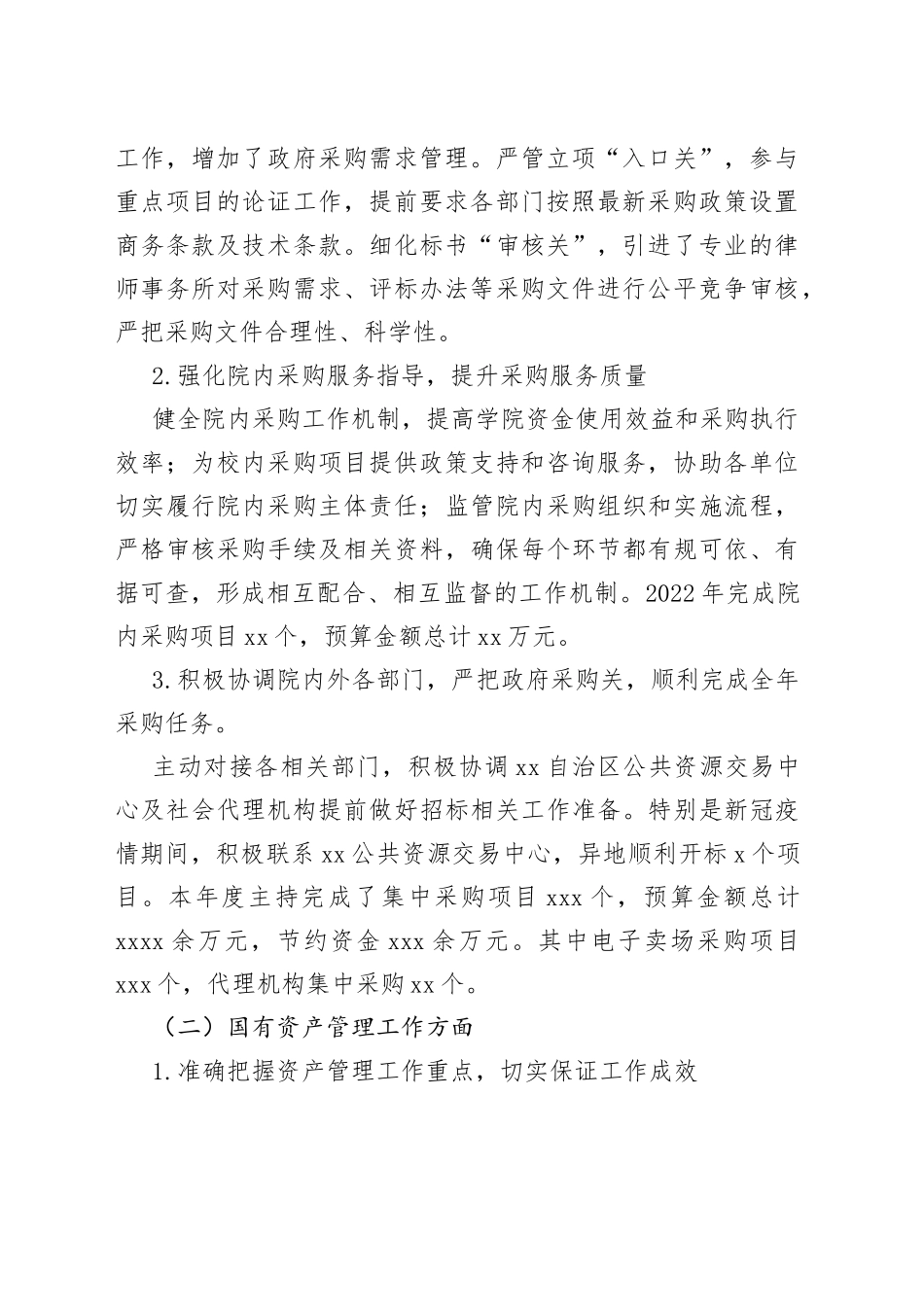 工作，增加了政府采购需求管理。严管立项“入口关”，参与重点项目的论证工作，提前要求各部门按照最新采购政策设置商务条款及技术条款。细化标书“审核关”，引进了专业的律师事务所对采购需求、评标办法等采购文件进行公平竞争审核，严把采购文件合理性、科学性。

2.强化院内采购服务指导，提升采购服务质量

健全院内采购工作机制，提高学院资金使用效益和采购执行效率；为校内采购项目提供政策支持和咨询服务，协助各单位切实履行院内采购主体责任；监管院内采购组织和实施流程，严格审核采购手续及相关资料，确保每个环节都有规可依、有据可查，形成相互配合、相互监督的工作机制。2022年完成院内采购项目xx个，预算金额总计xx万元。

3.积极协调院内外各部门，严把政府采购关，顺利完成全年采购任务。

主动对接各相关部门，积极协调xx自治区公共资源交易中心及社会代理机构提前做好招标相关工作准备。特别是新冠疫情期间，积极联系xx公共资源交易中心，异地顺利开标x个项目。本年度主持完成了集中采购项目xxx个，预算金额总计xxxx余万元，节约资金xxx余万元。其中电子卖场采购项目xxx个，代理机构集中采购xx个。

（二）国有资产管理工作方面

1.准确把握资产管理工作重点，切实保证工作成效